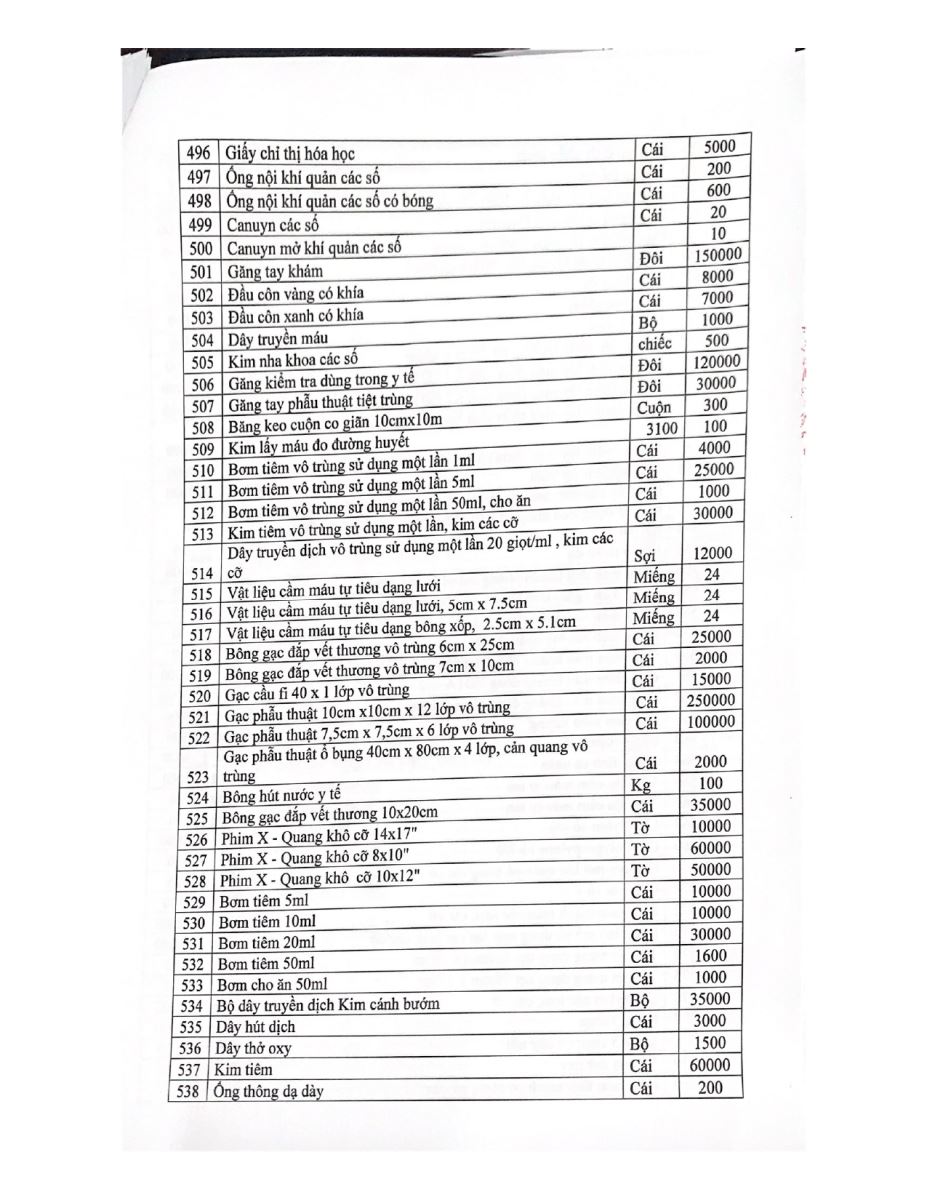 | 496 | Giấy chỉ thị hóa học | Cái | 5000 |
|---|---|---|---|
| 497 | Ống nội khí quản các số | Cái | 200 |
| 498 | Ống nội khí quản các số có bóng | Cái | 600 |
| 499 | Canuyn các số | Cái | 20 |
| 500 | Canuyn mở khí quản các số | | 10 |
| 501 | Găng tay khám | Đôi | 150000 |
| 502 | Đầu côn vàng có khía | Cái | 8000 |
| 503 | Đầu côn xanh có khía | Cái | 7000 |
| 504 | Dây truyền máu | Bộ | 1000 |
| 505 | Kim nha khoa các số | chiếc | 500 |
| 506 | Găng kiểm tra dùng trong y tế | Đôi | 120000 |
| 507 | Găng tay phẫu thuật tiệt trùng | Đôi | 30000 |
| 508 | Băng keo cuộn co giãn 10cmx10m | Cuộn | 300 |
| 509 | Kim lấy máu đo đường huyết | 3100 | 100 |
| 510 | Bơm tiêm vô trùng sử dụng một lần 1ml | Cái | 4000 |
| 511 | Bơm tiêm vô trùng sử dụng một lần 5ml | Cái | 25000 |
| 512 | Bơm tiêm vô trùng sử dụng một lần 50ml, cho ăn | Cái | 1000 |
| 513 | Kim tiêm vô trùng sử dụng một lần, kim các cỡ | Cái | 30000 |
| 514 | Dây truyền dịch vô trùng sử dụng một lần 20 giọt/ml , kim các cỡ | Sợi | 12000 |
| 515 | Vật liệu cầm máu tự tiêu dạng lưới | Miếng | 24 |
| 516 | Vật liệu cầm máu tự tiêu dạng lưới, 5cm x 7.5cm | Miếng | 24 |
| 517 | Vật liệu cầm máu tự tiêu dạng bông xốp, 2.5cm x 5.1cm | Miếng | 24 |
| 518 | Bông gạc đắp vết thương vô trùng 6cm x 25cm | Cái | 25000 |
| 519 | Bông gạc đắp vết thương vô trùng 7cm x 10cm | Cái | 2000 |
| 520 | Gạc cầu fi 40 x 1 lớp vô trùng | Cái | 15000 |
| 521 | Gạc phẫu thuật 10cm x10cm x 12 lớp vô trùng | Cái | 250000 |
| 522 | Gạc phẫu thuật 7,5cm x 7,5cm x 6 lớp vô trùng | Cái | 100000 |
| 523 | Gạc phẫu thuật ổ bụng 40cm x 80cm x 4 lớp, cản quang vô trùng | Cái | 2000 |
| 524 | Bông hút nước y tế | Kg | 100 |
| 525 | Bông gạc đắp vết thương 10x20cm | Cái | 35000 |
| 526 | Phim X - Quang khô cỡ 14x17" | Tờ | 10000 |
| 527 | Phim X - Quang khô cỡ 8x10" | Tờ | 60000 |
| 528 | Phim X - Quang khô cỡ 10x12" | Tờ | 50000 |
| 529 | Bơm tiêm 5ml | Cái | 10000 |
| 530 | Bơm tiêm 10ml | Cái | 10000 |
| 531 | Bơm tiêm 20ml | Cái | 30000 |
| 532 | Bơm tiêm 50ml | Cái | 1600 |
| 533 | Bơm cho ăn 50ml | Cái | 1000 |
| 534 | Bộ dây truyền dịch Kim cánh bướm | Bộ | 35000 |
| 535 | Dây hút dịch | Cái | 3000 |
| 536 | Dây thở oxy | Bộ | 1500 |
| 537 | Kim tiêm | Cái | 60000 |
| 538 | Ống thông dạ dày | Cái | 200 |